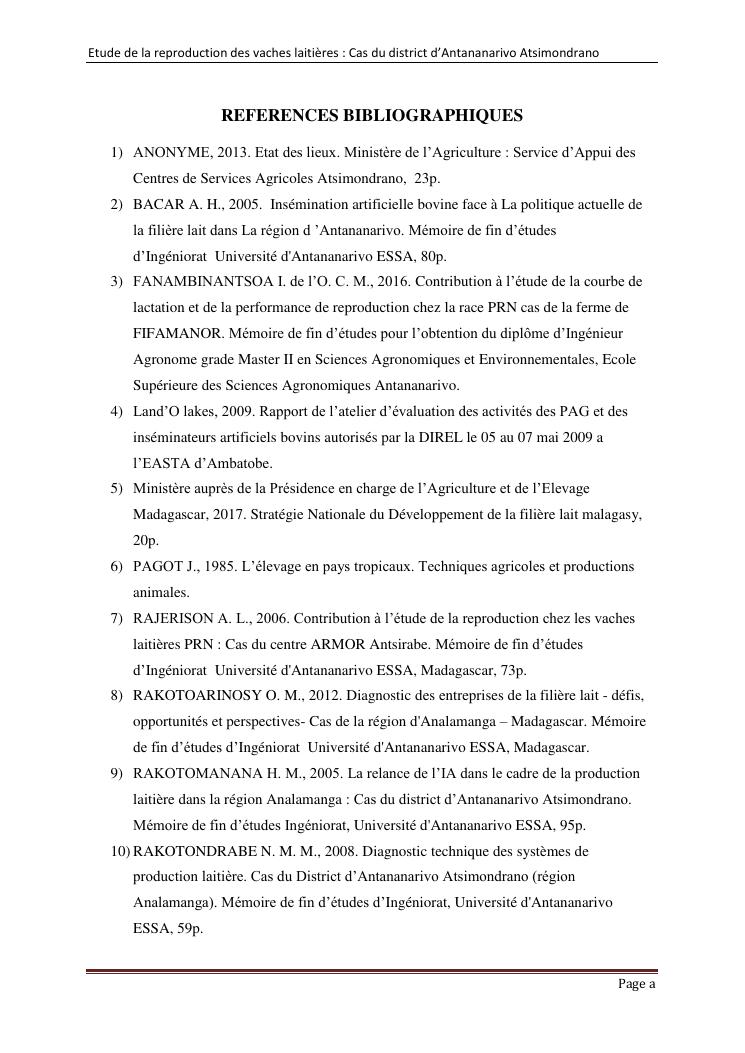 Etude de la reproduction des vaches laitières : Cas du district d'Antananarivo Atsimondrano

REFERENCES BIBLIOGRAPHIQUES

1) ANONYME, 2013. Etat des lieux. Ministère de l'Agriculture : Service d'Appui des Centres de Services Agricoles Atsimondrano, 23p.
2) BACAR A. H., 2005. Insémination artificielle bovine face à La politique actuelle de la filière lait dans La région d 'Antananarivo. Mémoire de fin d'études d'Ingéniorat Université d'Antananarivo ESSA, 80p.
3) FANAMBINANTSOA I. de l'O. C. M., 2016. Contribution à l'étude de la courbe de lactation et de la performance de reproduction chez la race PRN cas de la ferme de FIFAMANOR. Mémoire de fin d'études pour l'obtention du diplôme d'Ingénieur Agronome grade Master II en Sciences Agronomiques et Environnementales, Ecole Supérieure des Sciences Agronomiques Antananarivo.
4) Land'O lakes, 2009. Rapport de l'atelier d'évaluation des activités des PAG et des inséminateurs artificiels bovins autorisés par la DIREL le 05 au 07 mai 2009 a l'EASTA d'Ambatobe.
5) Ministère auprès de la Présidence en charge de l'Agriculture et de l'Elevage Madagascar, 2017. Stratégie Nationale du Développement de la filière lait malagasy, 20p.
6) PAGOT J., 1985. L'élevage en pays tropicaux. Techniques agricoles et productions animales.
7) RAJERISON A. L., 2006. Contribution à l'étude de la reproduction chez les vaches laitières PRN : Cas du centre ARMOR Antsirabe. Mémoire de fin d'études d'Ingéniorat Université d'Antananarivo ESSA, Madagascar, 73p.
8) RAKOTOARINOSY O. M., 2012. Diagnostic des entreprises de la filière lait - défis, opportunités et perspectives- Cas de la région d'Analamanga – Madagascar. Mémoire de fin d'études d'Ingéniorat Université d'Antananarivo ESSA, Madagascar.
9) RAKOTOMANANA H. M., 2005. La relance de l'IA dans le cadre de la production laitière dans la région Analamanga : Cas du district d'Antananarivo Atsimondrano. Mémoire de fin d'études Ingéniorat, Université d'Antananarivo ESSA, 95p.
10) RAKOTONDRABE N. M. M., 2008. Diagnostic technique des systèmes de production laitière. Cas du District d'Antananarivo Atsimondrano (région Analamanga). Mémoire de fin d'études d'Ingéniorat, Université d'Antananarivo ESSA, 59p.

Page a